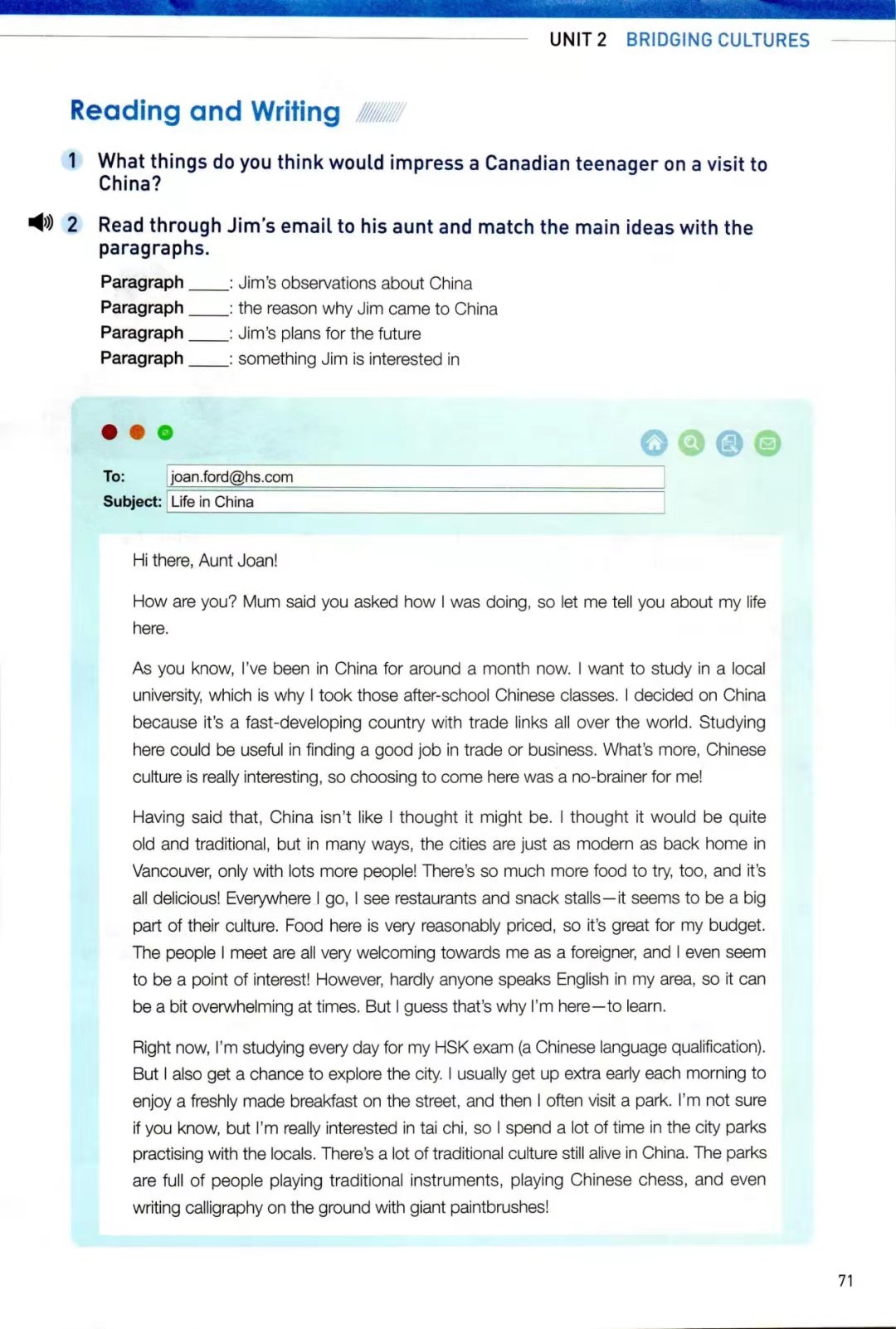 UNIT 2 BRIDGING CULTURES

Reading and Writing

1 What things do you think would impress a Canadian teenager on a visit to China?

2 Read through Jim's email to his aunt and match the main ideas with the paragraphs.

Paragraph ____: Jim's observations about China
Paragraph ____: the reason why Jim came to China
Paragraph ____: Jim's plans for the future
Paragraph ____: something Jim is interested in

To: joan.ford@hs.com
Subject: Life in China

Hi there, Aunt Joan!

How are you? Mum said you asked how I was doing, so let me tell you about my life here.

As you know, I've been in China for around a month now. I want to study in a local university, which is why I took those after-school Chinese classes. I decided on China because it's a fast-developing country with trade links all over the world. Studying here could be useful in finding a good job in trade or business. What's more, Chinese culture is really interesting, so choosing to come here was a no-brainer for me!

Having said that, China isn't like I thought it might be. I thought it would be quite old and traditional, but in many ways, the cities are just as modern as back home in Vancouver, only with lots more people! There's so much more food to try, too, and it's all delicious! Everywhere I go, I see restaurants and snack stalls—it seems to be a big part of their culture. Food here is very reasonably priced, so it's great for my budget. The people I meet are all very welcoming towards me as a foreigner, and I even seem to be a point of interest! However, hardly anyone speaks English in my area, so it can be a bit overwhelming at times. But I guess that's why I'm here—to learn.

Right now, I'm studying every day for my HSK exam (a Chinese language qualification). But I also get a chance to explore the city. I usually get up extra early each morning to enjoy a freshly made breakfast on the street, and then I often visit a park. I'm not sure if you know, but I'm really interested in tai chi, so I spend a lot of time in the city parks practising with the locals. There's a lot of traditional culture still alive in China. The parks are full of people playing traditional instruments, playing Chinese chess, and even writing calligraphy on the ground with giant paintbrushes!

71